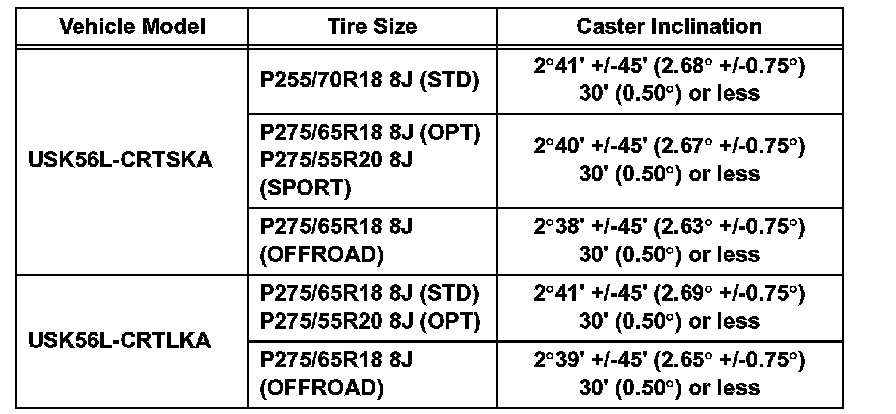 | Vehicle Model | Tire Size | Caster Inclination |
|---|---|---|
| USK56L-CRTSKA | P255/70R18 8J (STD) | 2°41' +/-45' (2.68° +/-0.75°) 30' (0.50°) or less |
| | P275/65R18 8J (OPT) P275/55R20 8J (SPORT) | 2°40' +/-45' (2.67° +/-0.75°) 30' (0.50°) or less |
| | P275/65R18 8J (OFFROAD) | 2°38' +/-45' (2.63° +/-0.75°) 30' (0.50°) or less |
| USK56L-CRTLKA | P275/65R18 8J (STD) P275/55R20 8J (OPT) | 2°41' +/-45' (2.69° +/-0.75°) 30' (0.50°) or less |
| | P275/65R18 8J (OFFROAD) | 2°39' +/-45' (2.65° +/-0.75°) 30' (0.50°) or less |